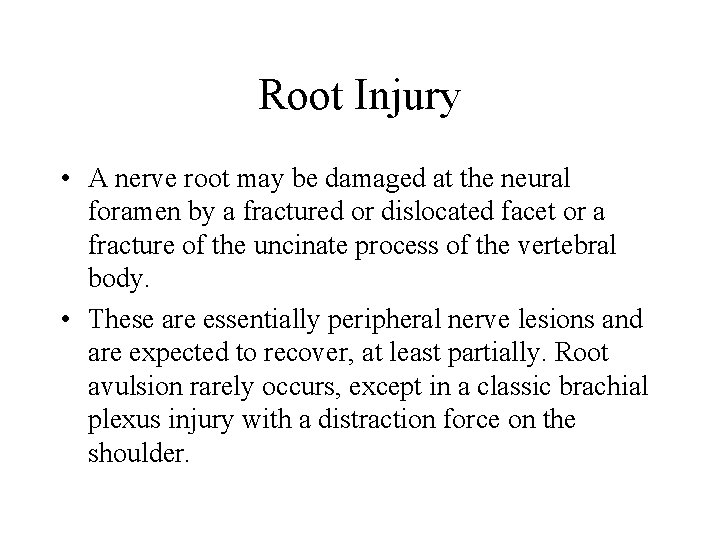 Root Injury

• A nerve root may be damaged at the neural foramen by a fractured or dislocated facet or a fracture of the uncinate process of the vertebral body.

• These are essentially peripheral nerve lesions and are expected to recover, at least partially. Root avulsion rarely occurs, except in a classic brachial plexus injury with a distraction force on the shoulder.